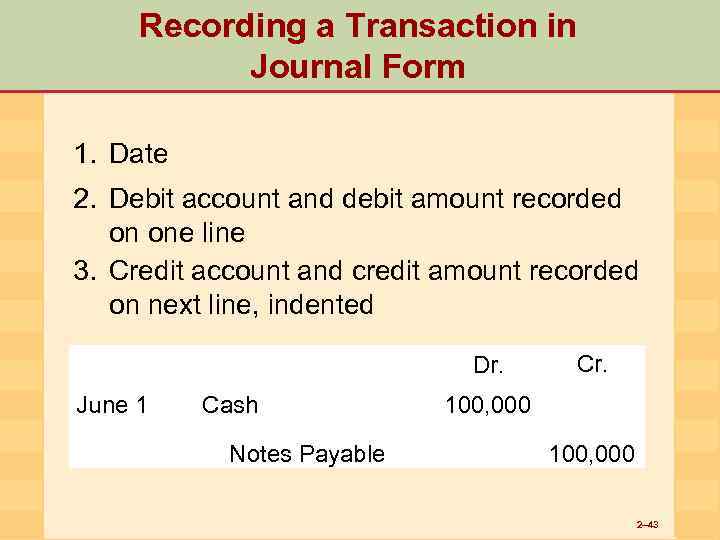 Recording a Transaction in Journal Form

1. Date

2. Debit account and debit amount recorded on one line

3. Credit account and credit amount recorded on next line, indented

|  |  | Dr. | Cr. |
|---|---|---|---|
| June 1 | Cash | 100,000 |  |
|  | Notes Payable |  | 100,000 |

2–43